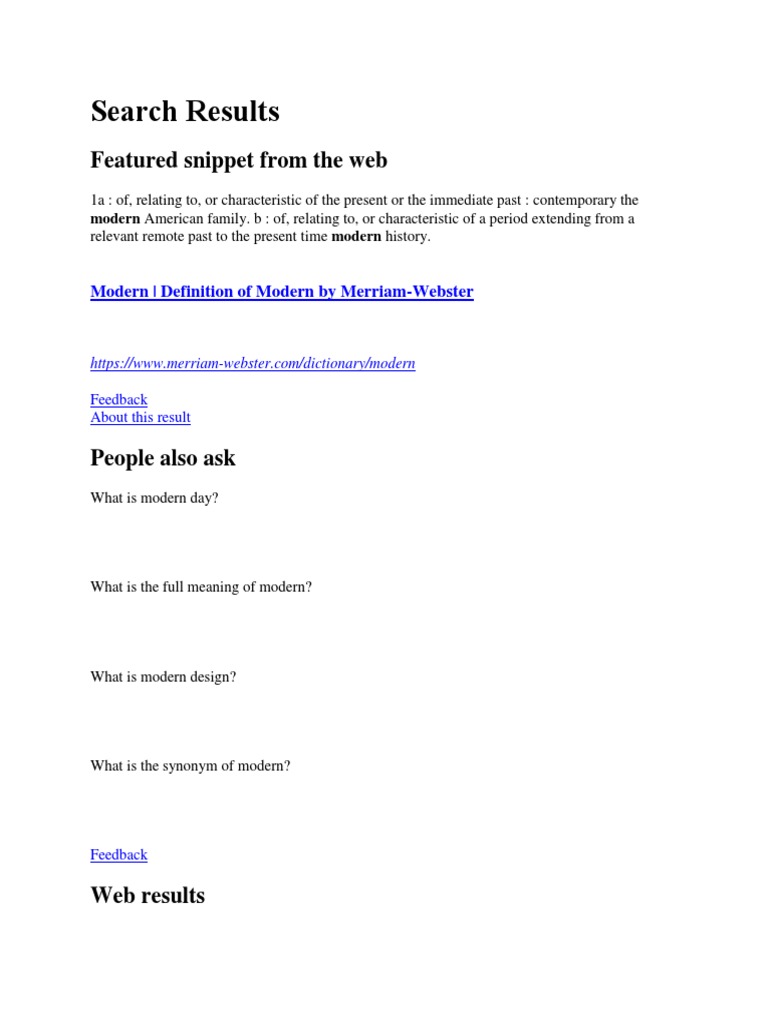 Search Results

Featured snippet from the web

1a : of, relating to, or characteristic of the present or the immediate past : contemporary the modern American family. b : of, relating to, or characteristic of a period extending from a relevant remote past to the present time modern history.

Modern | Definition of Modern by Merriam-Webster

https://www.merriam-webster.com/dictionary/modern

Feedback
About this result

People also ask

What is modern day?

What is the full meaning of modern?

What is modern design?

What is the synonym of modern?

Feedback

Web results